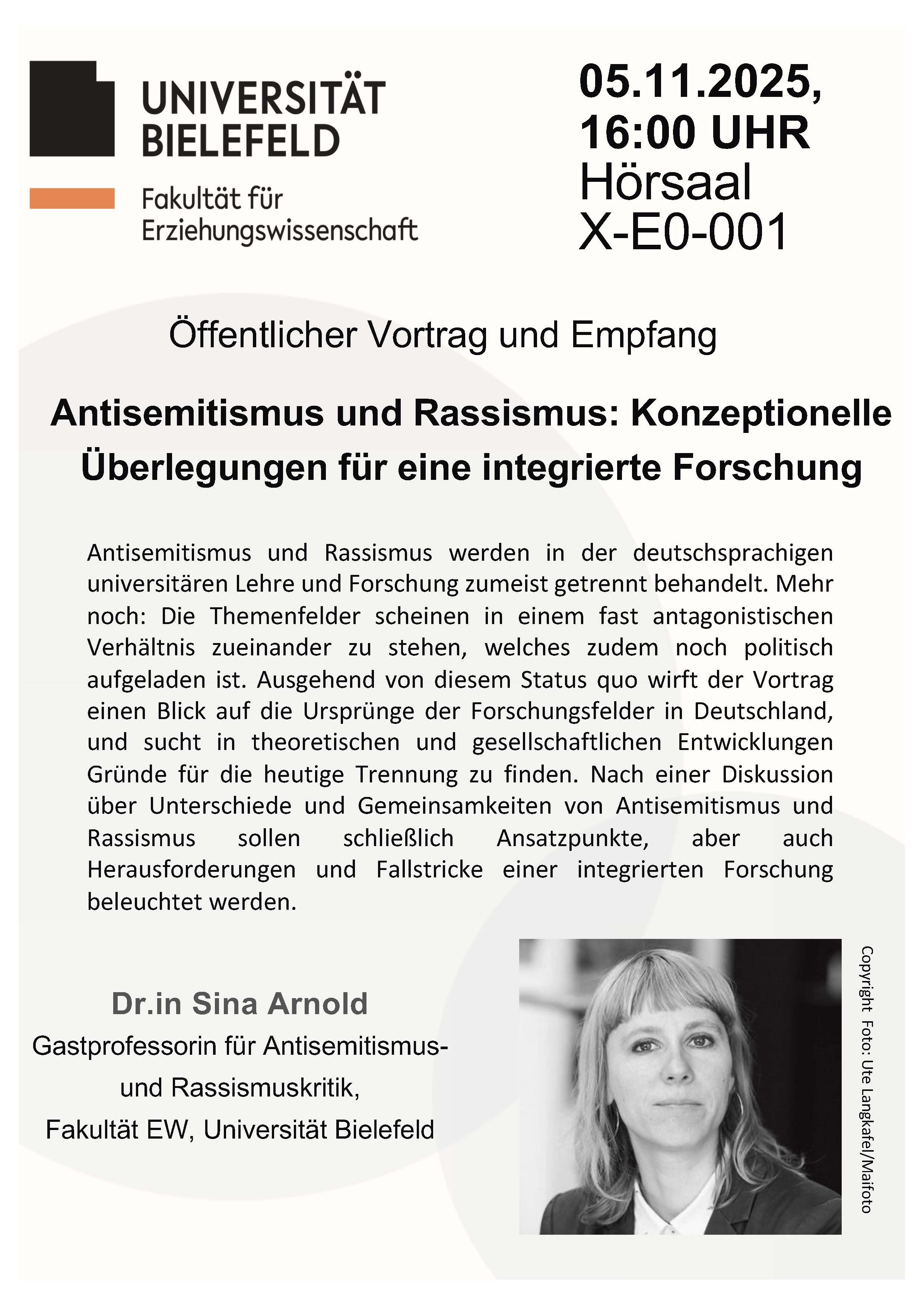 UNIVERSITÄT BIELEFELD

Fakultät für Erziehungswissenschaft

05.11.2025, 16:00 UHR Hörsaal X-E0-001

Öffentlicher Vortrag und Empfang

Antisemitismus und Rassismus: Konzeptionelle Überlegungen für eine integrierte Forschung

Antisemitismus und Rassismus werden in der deutschsprachigen universitären Lehre und Forschung zumeist getrennt behandelt. Mehr noch: Die Themenfelder scheinen in einem fast antagonistischen Verhältnis zueinander zu stehen, welches zudem noch politisch aufgeladen ist. Ausgehend von diesem Status quo wirft der Vortrag einen Blick auf die Ursprünge der Forschungsfelder in Deutschland, und sucht in theoretischen und gesellschaftlichen Entwicklungen Gründe für die heutige Trennung zu finden. Nach einer Diskussion über Unterschiede und Gemeinsamkeiten von Antisemitismus und Rassismus sollen schließlich Ansatzpunkte, aber auch Herausforderungen und Fallstricke einer integrierten Forschung beleuchtet werden.

Dr.in Sina Arnold
Gastprofessorin für Antisemitismus- und Rassismuskritik,
Fakultät EW, Universität Bielefeld

Copyright Foto: Ute Langkafel/Maifoto